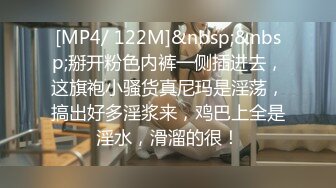 [MP4/ 122M]&nbsp;&nbsp;掰开粉色内裤一侧插进去，这旗袍小骚货真尼玛是淫荡，搞出好多淫浆来，鸡巴上全是淫水，滑溜的很！